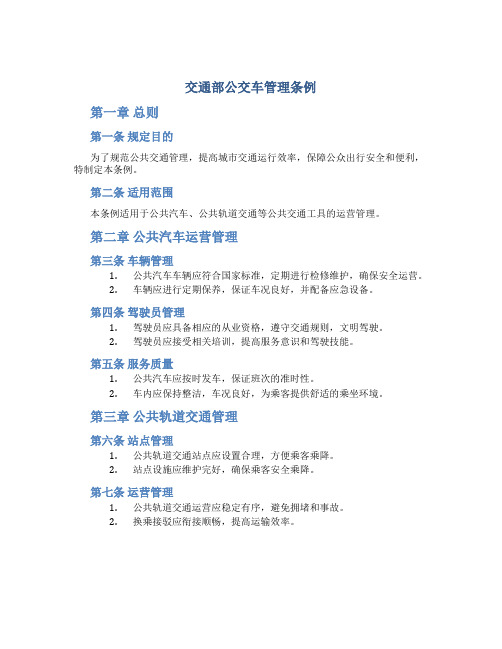 交通部公交车管理条例

第一章 总则

第一条 规定目的

为了规范公共交通管理，提高城市交通运行效率，保障公众出行安全和便利，特制定本条例。

第二条 适用范围

本条例适用于公共汽车、公共轨道交通等公共交通工具的运营管理。

第二章 公共汽车运营管理

第三条 车辆管理

1. 公共汽车车辆应符合国家标准，定期进行检修维护，确保安全运营。
2. 车辆应进行定期保养，保证车况良好，并配备应急设备。

第四条 驾驶员管理

1. 驾驶员应具备相应的从业资格，遵守交通规则，文明驾驶。
2. 驾驶员应接受相关培训，提高服务意识和驾驶技能。

第五条 服务质量

1. 公共汽车应按时发车，保证班次的准时性。
2. 车内应保持整洁，车况良好，为乘客提供舒适的乘坐环境。

第三章 公共轨道交通管理

第六条 站点管理

1. 公共轨道交通站点应设置合理，方便乘客乘降。
2. 站点设施应维护完好，确保乘客安全乘降。

第七条 运营管理

1. 公共轨道交通运营应稳定有序，避免拥堵和事故。
2. 换乘接驳应衔接顺畅，提高运输效率。